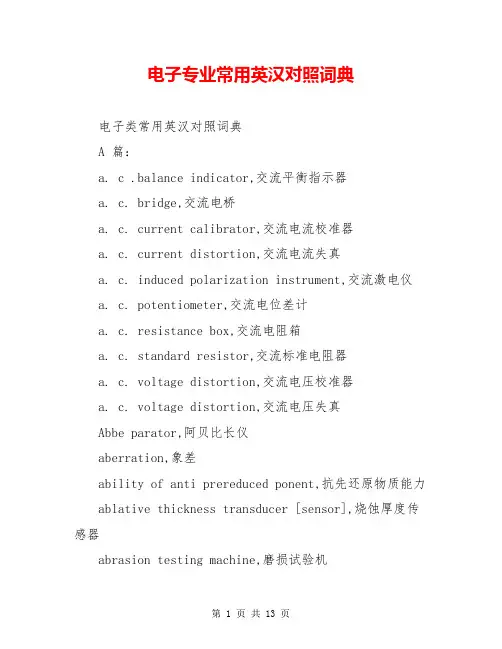 电子专业常用英汉对照词典

电子类常用英汉对照词典

A 篇:

a. c .balance indicator,交流平衡指示器

a. c. bridge,交流电桥

a. c. current calibrator,交流电流校准器

a. c. current distortion,交流电流失真

a. c. induced polarization instrument,交流激电仪

a. c. potentiometer,交流电位差计

a. c. resistance box,交流电阻箱

a. c. standard resistor,交流标准电阻器

a. c. voltage distortion,交流电压校准器

a. c. voltage distortion,交流电压失真

Abbe parator,阿贝比长仪

aberration,象差

ability of anti prereduced ponent,抗先还原物质能力

ablative thickness transducer [sensor],烧蚀厚度传感器

abrasion testing machine,磨损试验机

第 1 页 共 13 页